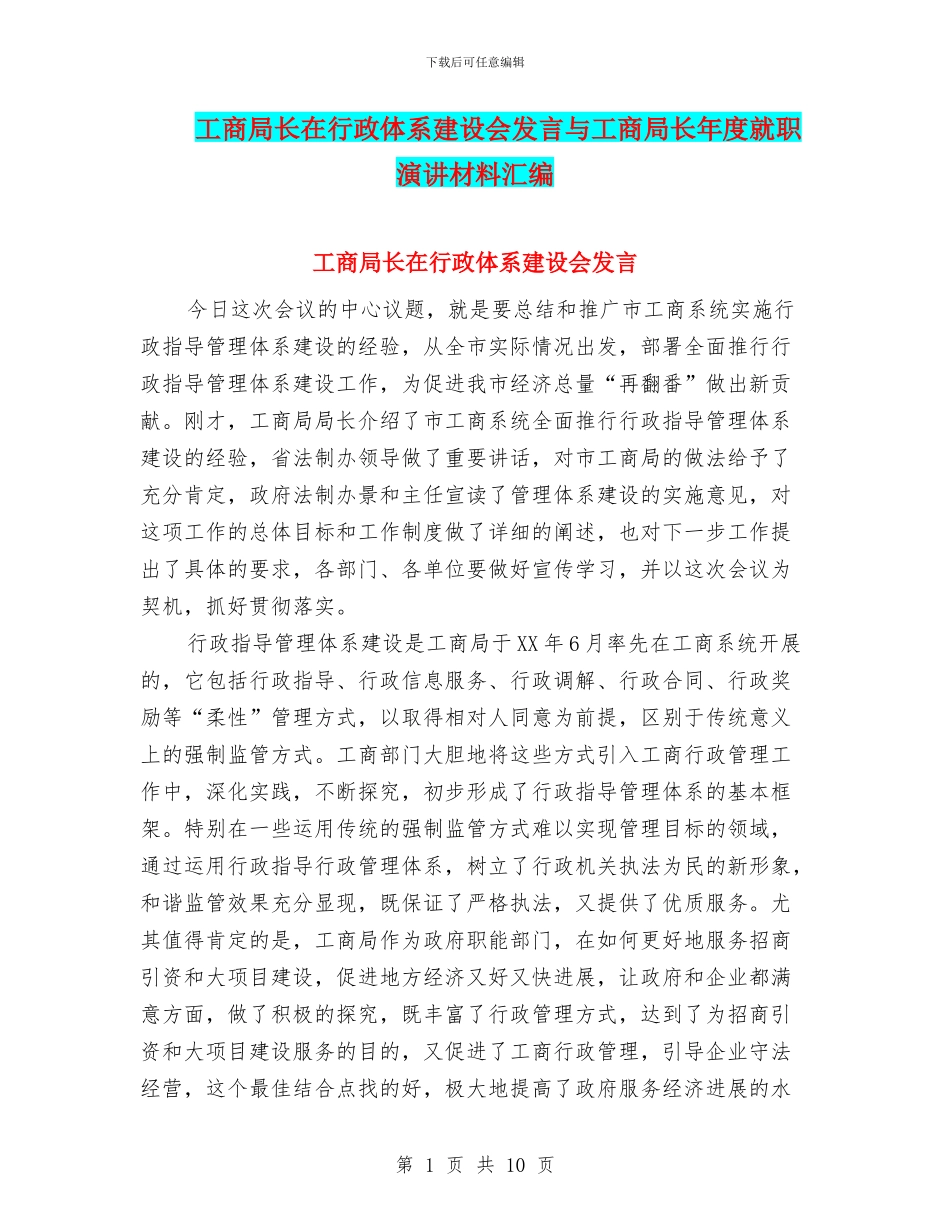 下载后可任意编辑

工商局长在行政体系建设会发言与工商局长年度就职演讲材料汇编

工商局长在行政体系建设会发言

今日这次会议的中心议题，就是要总结和推广市工商系统实施行政指导管理体系建设的经验，从全市实际情况出发，部署全面推行行政指导管理体系建设工作，为促进我市经济总量“再翻番”做出新贡献。刚才，工商局局长介绍了市工商系统全面推行行政指导管理体系建设的经验，省法制办领导做了重要讲话，对市工商局的做法给予了充分肯定，政府法制办景和主任宣读了管理体系建设的实施意见，对这项工作的总体目标和工作制度做了详细的阐述，也对下一步工作提出了具体的要求，各部门、各单位要做好宣传学习，并以这次会议为契机，抓好贯彻落实。

行政指导管理体系建设是工商局于XX年6月率先在工商系统开展的，它包括行政指导、行政信息服务、行政调解、行政合同、行政奖励等“柔性”管理方式，以取得相对人同意为前提，区别于传统意义上的强制监管方式。工商部门大胆地将这些方式引入工商行政管理工作中，深化实践，不断探究，初步形成了行政指导管理体系的基本框架。特别在一些运用传统的强制监管方式难以实现管理目标的领域，通过运用行政指导行政管理体系，树立了行政机关执法为民的新形象，和谐监管效果充分显现，既保证了严格执法，又提供了优质服务。尤其值得肯定的是，工商局作为政府职能部门，在如何更好地服务招商引资和大项目建设，促进地方经济又好又快进展，让政府和企业都满意方面，做了积极的探究，既丰富了行政管理方式，达到了为招商引资和大项目建设服务的目的，又促进了工商行政管理，引导企业守法经营，这个最佳结合点找的好，极大地提高了政府服务经济进展的水

第 1 页 共 10 页